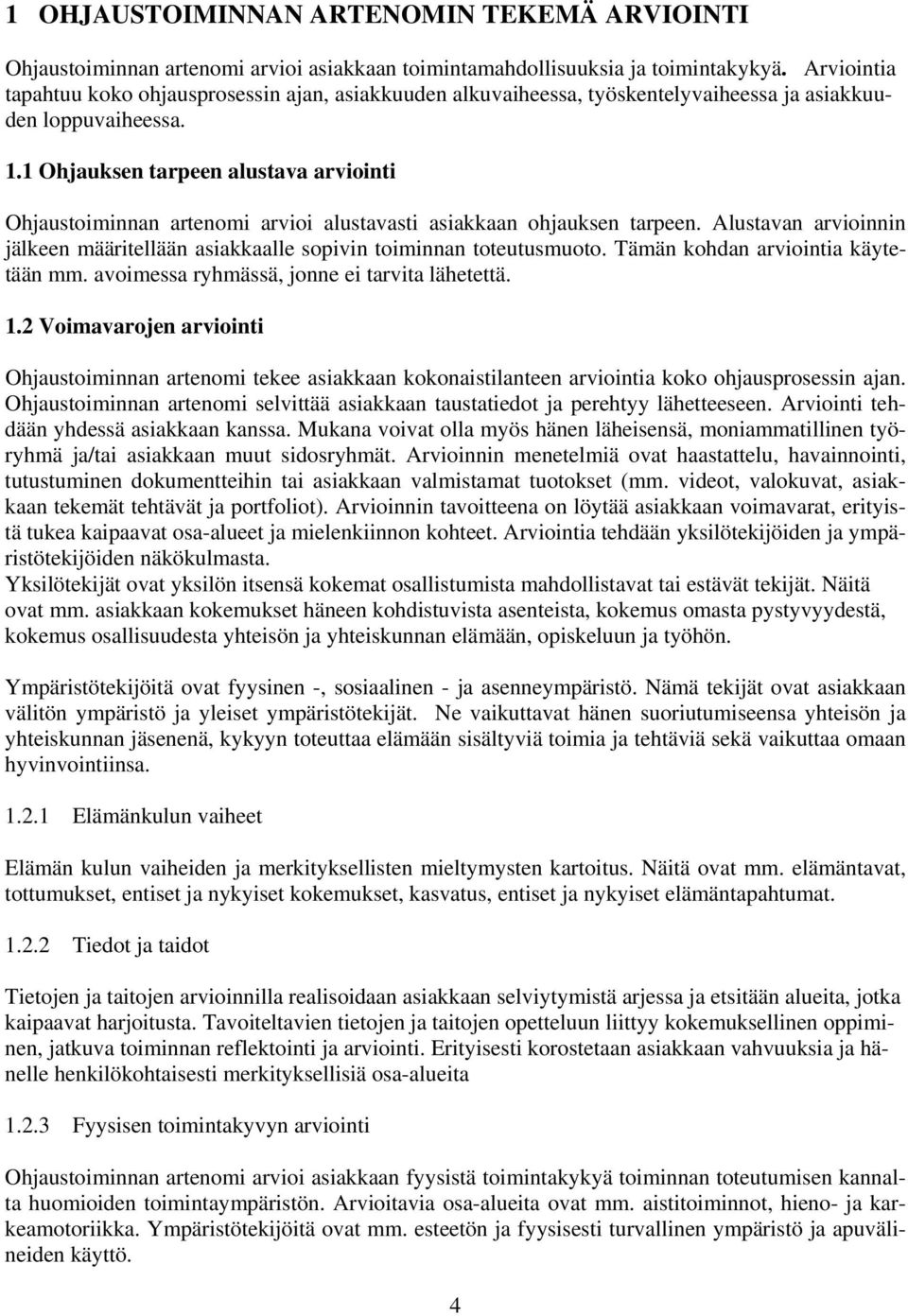 1 OHJAUSTOIMINNAN ARTENOMIN TEKEMÄ ARVIOINTI

Ohjaustoiminnan artenomi arvioi asiakkaan toimintamahdollisuuksia ja toimintakykyä. Arviointia tapahtuu koko ohjausprosessin ajan, asiakkuuden alkuvaiheessa, työskentelyvaiheessa ja asiakkuuden loppuvaiheessa.

1.1 Ohjauksen tarpeen alustava arviointi

Ohjaustoiminnan artenomi arvioi alustavasti asiakkaan ohjauksen tarpeen. Alustavan arvioinnin jälkeen määritellään asiakkaalle sopivin toiminnan toteutusmuoto. Tämän kohdan arviointia käytetään mm. avoimessa ryhmässä, jonne ei tarvita lähetettä.

1.2 Voimavarojen arviointi

Ohjaustoiminnan artenomi tekee asiakkaan kokonaistilanteen arviointia koko ohjausprosessin ajan. Ohjaustoiminnan artenomi selvittää asiakkaan taustatiedot ja perehtyy lähetteeseen. Arviointi tehdään yhdessä asiakkaan kanssa. Mukana voivat olla myös hänen läheisensä, moniammatillinen työryhmä ja/tai asiakkaan muut sidosryhmät. Arvioinnin menetelmiä ovat haastattelu, havainnointi, tutustuminen dokumentteihin tai asiakkaan valmistamat tuotokset (mm. videot, valokuvat, asiakkaan tekemät tehtävät ja portfoliot). Arvioinnin tavoitteena on löytää asiakkaan voimavarat, erityistä tukea kaipaavat osa-alueet ja mielenkiinnon kohteet. Arviointia tehdään yksilötekijöiden ja ympäristötekijöiden näkökulmasta.
Yksilötekijät ovat yksilön itsensä kokemat osallistumista mahdollistavat tai estävät tekijät. Näitä ovat mm. asiakkaan kokemukset häneen kohdistuvista asenteista, kokemus omasta pystyvyydestä, kokemus osallisuudesta yhteisön ja yhteiskunnan elämään, opiskeluun ja työhön.

Ympäristötekijöitä ovat fyysinen -, sosiaalinen - ja asenneympäristö. Nämä tekijät ovat asiakkaan välitön ympäristö ja yleiset ympäristötekijät. Ne vaikuttavat hänen suoriutumiseensa yhteisön ja yhteiskunnan jäsenenä, kykyyn toteuttaa elämään sisältyviä toimia ja tehtäviä sekä vaikuttaa omaan hyvinvointiinsa.

1.2.1 Elämänkulun vaiheet

Elämän kulun vaiheiden ja merkityksellisten mieltymysten kartoitus. Näitä ovat mm. elämäntavat, tottumukset, entiset ja nykyiset kokemukset, kasvatus, entiset ja nykyiset elämäntapahtumat.

1.2.2 Tiedot ja taidot

Tietojen ja taitojen arvioinnilla realisoidaan asiakkaan selviytymistä arjessa ja etsitään alueita, jotka kaipaavat harjoitusta. Tavoiteltavien tietojen ja taitojen opetteluun liittyy kokemuksellinen oppiminen, jatkuva toiminnan reflektointi ja arviointi. Erityisesti korostetaan asiakkaan vahvuuksia ja hänelle henkilökohtaisesti merkityksellisiä osa-alueita

1.2.3 Fyysisen toimintakyvyn arviointi

Ohjaustoiminnan artenomi arvioi asiakkaan fyysistä toimintakykyä toiminnan toteutumisen kannalta huomioiden toimintaympäristön. Arvioitavia osa-alueita ovat mm. aistitoiminnot, hieno- ja karkeamotoriikka. Ympäristötekijöitä ovat mm. esteetön ja fyysisesti turvallinen ympäristö ja apuvälineiden käyttö.

4